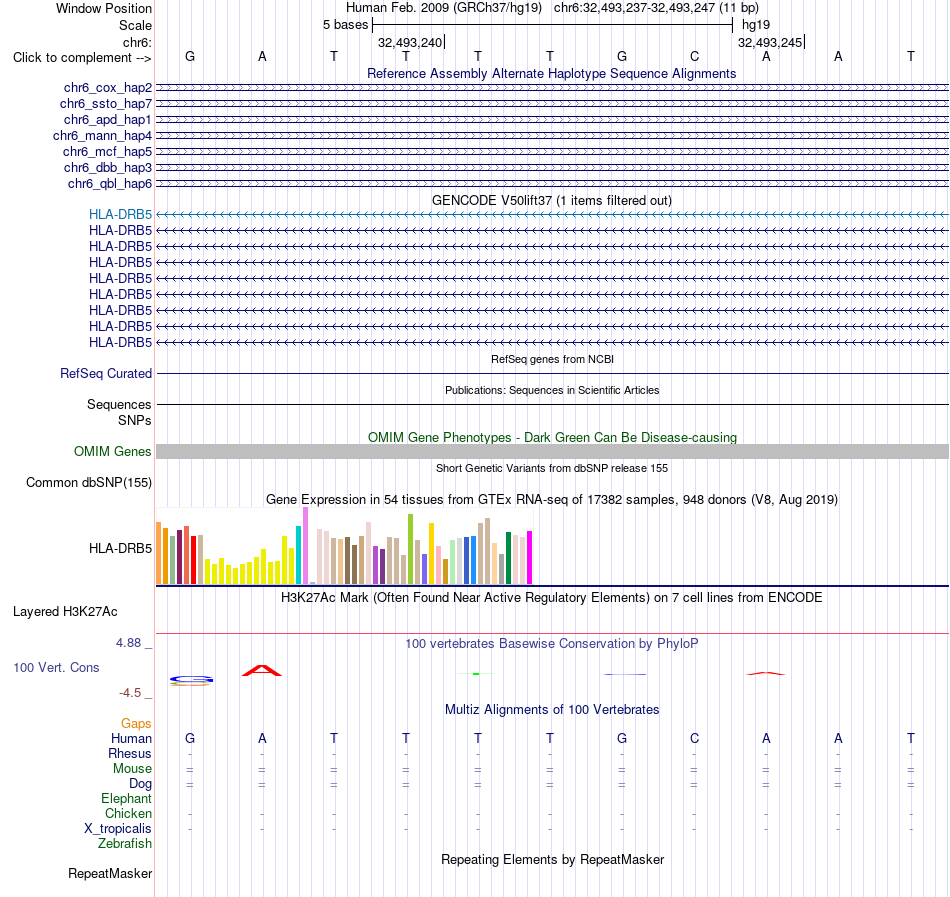 Window Position
Human Feb. 2009 (GRCh37/hg19) chr6:32,493,237-32,493,247 (11 bp)
Scale
5 bases
hg19
chr6:
32,493,240
32,493,245
Click to complement -->
G A T T T T G C A A T
Reference Assembly Alternate Haplotype Sequence Alignments
chr6_cox_hap2
chr6_ssto_hap7
chr6_apd_hap1
chr6_mann_hap4
chr6_mcf_hap5
chr6_dbb_hap3
chr6_qbl_hap6
GENCODE V50lift37 (1 items filtered out)
HLA-DRB5
HLA-DRB5
HLA-DRB5
HLA-DRB5
HLA-DRB5
HLA-DRB5
HLA-DRB5
HLA-DRB5
HLA-DRB5
RefSeq genes from NCBI
RefSeq Curated
Publications: Sequences in Scientific Articles
Sequences
SNPs
OMIM Gene Phenotypes - Dark Green Can Be Disease-causing
OMIM Genes
Short Genetic Variants from dbSNP release 155
Common dbSNP(155)
Gene Expression in 54 tissues from GTEx RNA-seq of 17382 samples, 948 donors (V8, Aug 2019)
HLA-DRB5
H3K27Ac Mark (Often Found Near Active Regulatory Elements) on 7 cell lines from ENCODE
Layered H3K27Ac
4.88 _
100 vertebrates Basewise Conservation by PhyloP
100 Vert. Cons
-4.5 _
Multiz Alignments of 100 Vertebrates
Gaps
Human G A T T T T G C A A T
Rhesus - - - - - - - - - - -
Mouse = = = = = = = = = = =
Dog = = = = = = = = = = =
Elephant
Chicken - - - - - - - - - - -
X_tropicalis - - - - - - - - - - -
Zebrafish
Repeating Elements by RepeatMasker
RepeatMasker